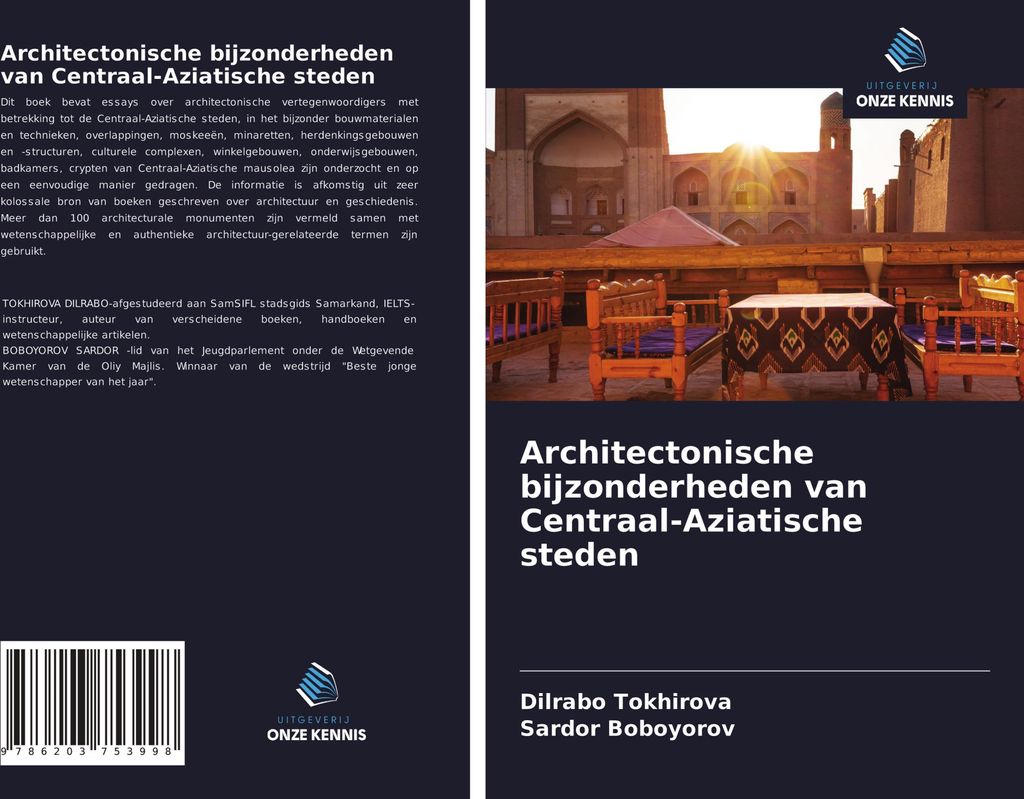 Architectonische bijzonderheden van Centraal-Aziatische steden

Dit boek bevat essays over architectonische vertegenwoordigers met betrekking tot de Centraal-Aziatische steden, in het bijzonder bouwmaterialen en technieken, overlappingen, moskeeën, minaretten, herdenkingsgebouwen en -structuren, culturele complexen, winkelgebouwen, onderwijsgebouwen, badkamers, crypten van Centraal-Aziatische mausolea zijn onderzocht en op een eenvoudige manier gedragen. De informatie is afkomstig uit zeer kolossale bron van boeken geschreven over architectuur en geschiedenis. Meer dan 100 architecturale monumenten zijn vermeld samen met wetenschappelijke en authentieke architectuur-gerelateerde termen zijn gebruikt.

TOKHIROVA DILRABO-afgestudeerd aan SamSIFL stadsgids Samarkand, IELTS-instructeur, auteur van verscheidene boeken, handboeken en wetenschappelijke artikelen.
BOBOYOROV SARDOR -lid van het Jeugdparlement onder de Wetgevende Kamer van de Oliy Majlis. Winnaar van de wedstrijd "Beste jonge wetenschapper van het jaar".

9 786203 753998

UITGEVERIJ
ONZE KENNIS

UITGEVERIJ
ONZE KENNIS

Architectonische bijzonderheden van Centraal-Aziatische steden

Dilrabo Tokhirova
Sardor Boboyorov